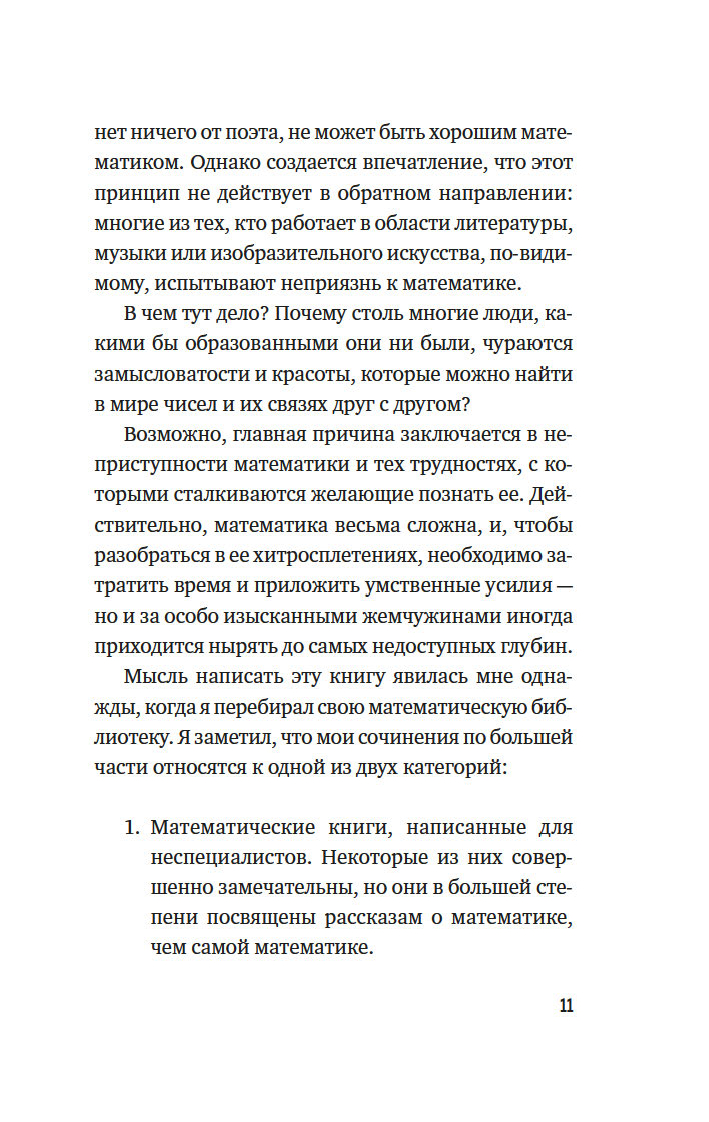 нет ничего от поэта, не может быть хорошим математиком. Однако создается впечатление, что этот принцип не действует в обратном направлении: многие из тех, кто работает в области литературы, музыки или изобразительного искусства, по-видимому, испытывают неприязнь к математике.

В чем тут дело? Почему столь многие люди, какими бы образованными они ни были, чураются замысловатости и красоты, которые можно найти в мире чисел и их связях друг с другом?

Возможно, главная причина заключается в неприступности математики и тех трудностях, с которыми сталкиваются желающие познать ее. Действительно, математика весьма сложна, и, чтобы разобраться в ее хитросплетениях, необходимо затратить время и приложить умственные усилия — но и за особо изысканными жемчужинами иногда приходится нырять до самых недоступных глубин.

Мысль написать эту книгу явилась мне однажды, когда я перебирал свою математическую библиотеку. Я заметил, что мои сочинения по большей части относятся к одной из двух категорий:

1. Математические книги, написанные для неспециалистов. Некоторые из них совершенно замечательны, но они в большей степени посвящены рассказам о математике, чем самой математике.

11